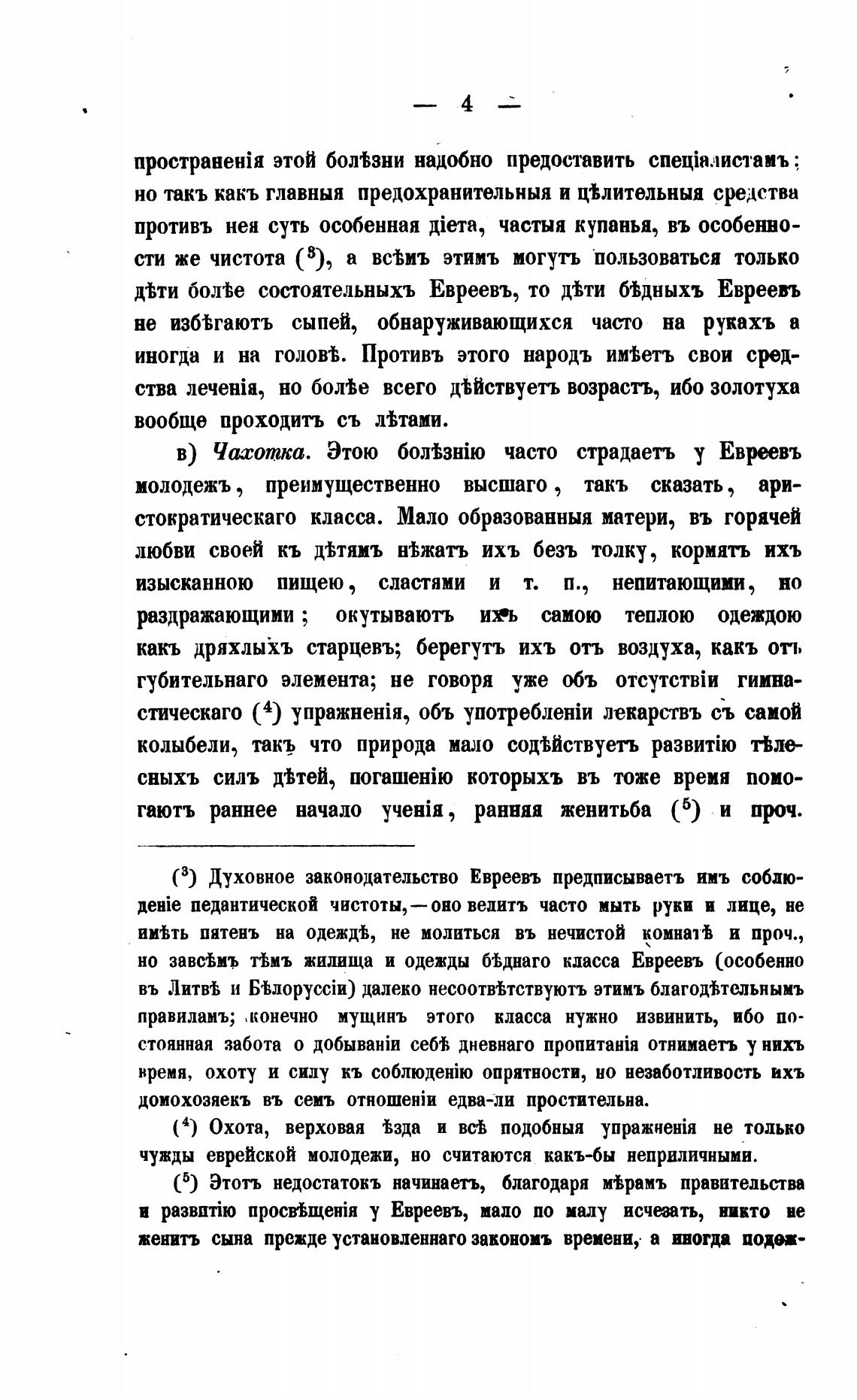 — 4 —

пространенія этой болѣзни надобно предоставить спеціалистамъ; но такъ какъ главныя предохранительныя и цѣлительныя средства противъ нея суть особенная діета, частыя купанья, въ особенности же чистота ($^3$), а всѣмъ этимъ могутъ пользоваться только дѣти болѣе состоятельныхъ Евреевъ, то дѣти бѣдныхъ Евреевъ не избѣгаютъ сыпей, обнаруживающихся часто на рукахъ а иногда и на головѣ. Противъ этого народъ имѣетъ свои средства леченія, но болѣе всего дѣйствуетъ возрастъ, ибо золотуха вообще проходитъ съ лѣтами.

в) Чахотка. Этою болѣзнію часто страдаетъ у Евреевъ молодежъ, преимущественно высшаго, такъ сказать, аристократическаго класса. Мало образованныя матери, въ горячей любви своей къ дѣтямъ нѣжатъ ихъ безъ толку, кормятъ ихъ изысканною пищею, сластями и т. п., непитающими, но раздражающими; окутываютъ ихъ самою теплою одеждою какъ дряхлыхъ старцевъ; берегутъ ихъ отъ воздуха, какъ отъ губительнаго элемента; не говоря уже объ отсутствіи гимнастическаго ($^4$) упражненія, объ употребленіи лекарствъ съ самой колыбели, такъ что природа мало содѣйствуетъ развитію тѣлесныхъ силъ дѣтей, погашенію которыхъ въ тоже время помогаютъ раннее начало ученія, ранняя женитьба ($^5$) и проч.

($^3$) Духовное законодательство Евреевъ предписываетъ имъ соблюденіе педантической чистоты,—оно велитъ часто мыть руки и лице, не имѣть пятенъ на одеждѣ, не молиться въ нечистой комнатѣ и проч., но завсѣмъ тѣмъ жилища и одежды бѣднаго класса Евреевъ (особенно въ Литвѣ и Бѣлоруссіи) далеко несоотвѣтствуютъ этимъ благодѣтельнымъ правиламъ; конечно мущинъ этого класса нужно извинить, ибо постоянная забота о добываніи себѣ дневнаго пропитанія отнимаетъ у нихъ время, охоту и силу къ соблюденію опрятности, но незаботливость ихъ домохозяекъ въ семъ отношеніи едва-ли простительна.

($^4$) Охота, верховая ѣзда и всѣ подобныя упражненія не только чужды еврейской молодежи, но считаются какъ-бы неприличными.

($^5$) Этотъ недостатокъ начинаетъ, благодаря мѣрамъ правительства и развитію просвѣщенія у Евреевъ, мало по малу исчезать, никто не женитъ сына прежде установленнаго закономъ времени, а иногда подож-